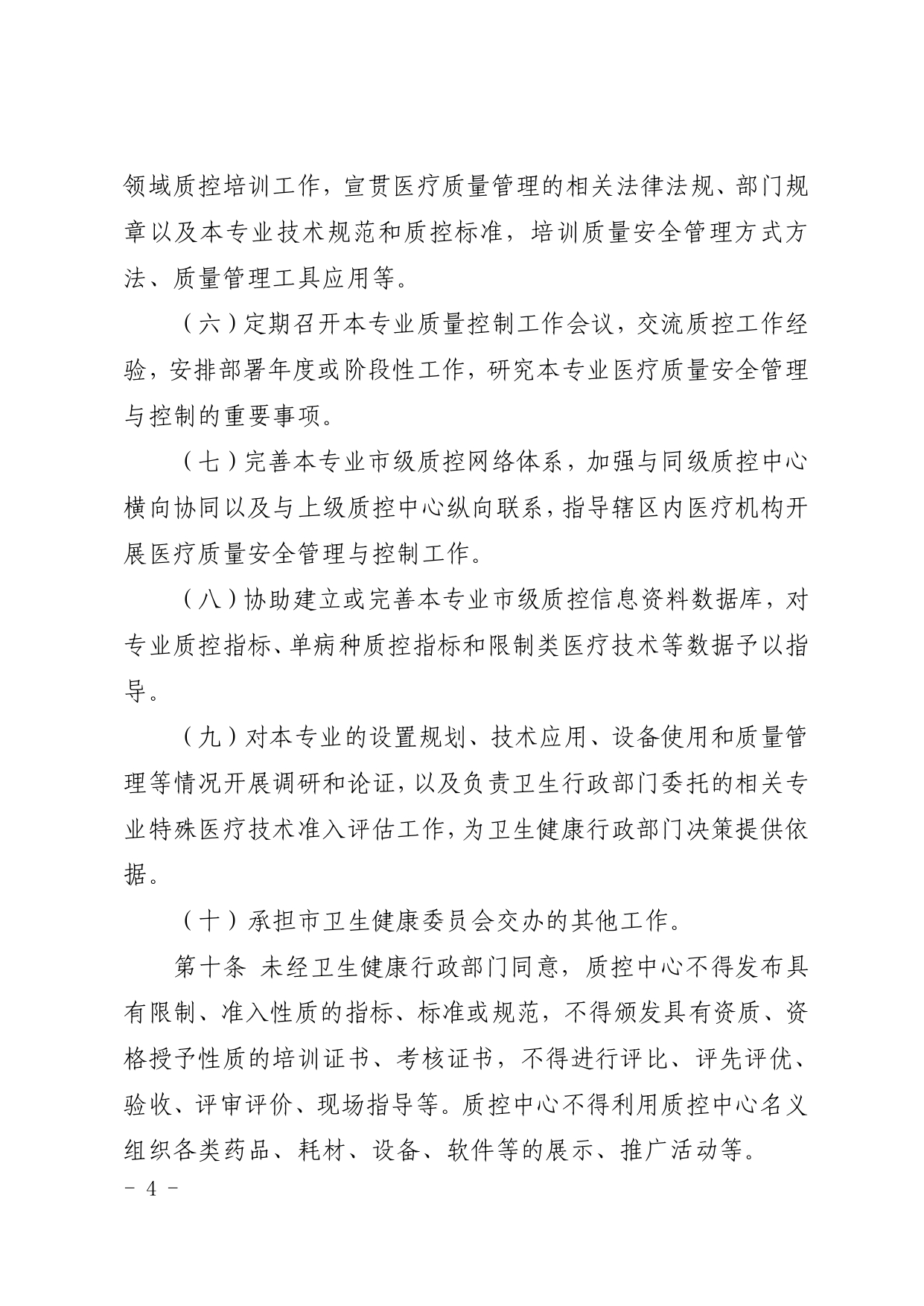 领域质控培训工作，宣贯医疗质量管理的相关法律法规、部门规章以及本专业技术规范和质控标准，培训质量安全管理方式方法、质量管理工具应用等。

（六）定期召开本专业质量控制工作会议，交流质控工作经验，安排部署年度或阶段性工作，研究本专业医疗质量安全管理与控制的重要事项。

（七）完善本专业市级质控网络体系，加强与同级质控中心横向协同以及与上级质控中心纵向联系，指导辖区内医疗机构开展医疗质量安全管理与控制工作。

（八）协助建立或完善本专业市级质控信息资料数据库，对专业质控指标、单病种质控指标和限制类医疗技术等数据予以指导。

（九）对本专业的设置规划、技术应用、设备使用和质量管理等情况开展调研和论证，以及负责卫生行政部门委托的相关专业特殊医疗技术准入评估工作，为卫生健康行政部门决策提供依据。

（十）承担市卫生健康委员会交办的其他工作。

第十条 未经卫生健康行政部门同意，质控中心不得发布具有限制、准入性质的指标、标准或规范，不得颁发具有资质、资格授予性质的培训证书、考核证书，不得进行评比、评先评优、验收、评审评价、现场指导等。质控中心不得利用质控中心名义组织各类药品、耗材、设备、软件等的展示、推广活动等。

- 4 -